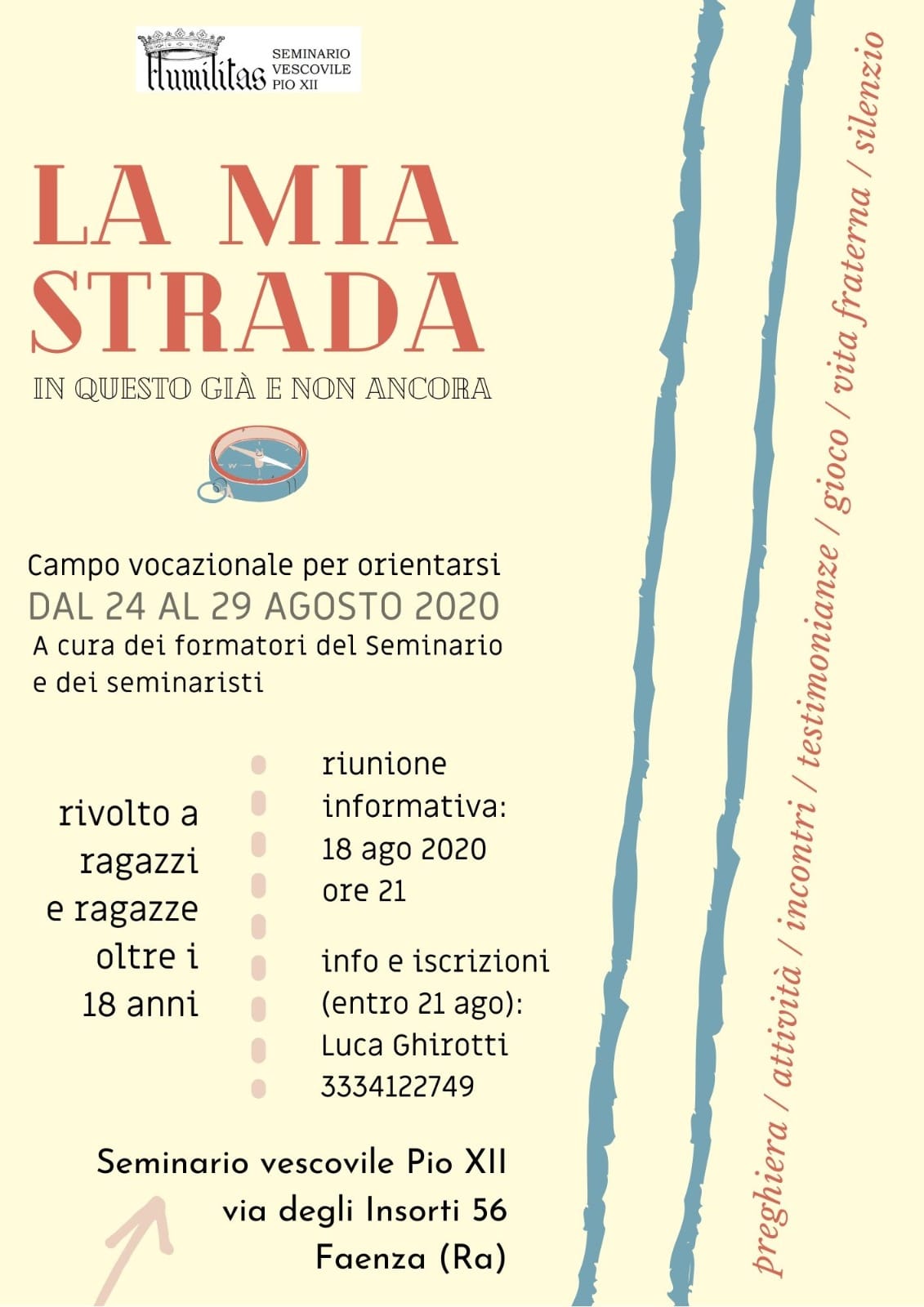 Humilitas SEMINARIO VESCOVILE PIO XII

LA MIA STRADA

IN QUESTO GIÀ E NON ANCORA

Campo vocazionale per orientarsi
DAL 24 AL 29 AGOSTO 2020
A cura dei formatori del Seminario e dei seminaristi

rivolto a ragazzi e ragazze oltre i 18 anni

riunione informativa: 18 ago 2020 ore 21

info e iscrizioni (entro 21 ago): Luca Ghirotti 3334122749

Seminario vescovile Pio XII
via degli Insorti 56
Faenza (Ra)

preghiera / attività / incontri / testimonianze / gioco / vita fraterna / silenzio